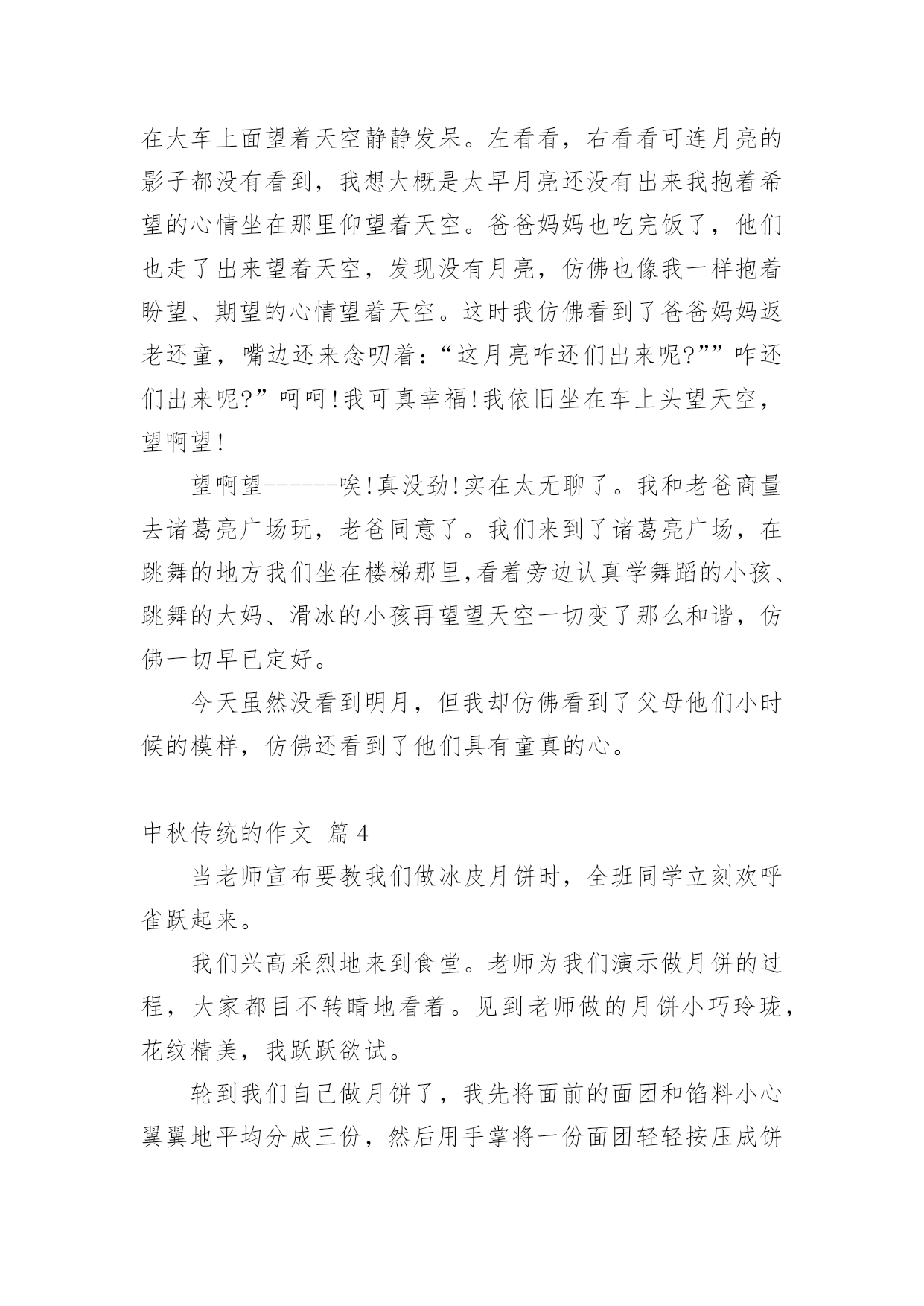 在大车上面望着天空静静发呆。左看看，右看看可连月亮的影子都没有看到，我想大概是太早月亮还没有出来我抱着希望的心情坐在那里仰望着天空。爸爸妈妈也吃完饭了，他们也走了出来望着天空，发现没有月亮，仿佛也像我一样抱着盼望、期望的心情望着天空。这时我仿佛看到了爸爸妈妈返老还童，嘴边还来念叨着：“这月亮咋还们出来呢?””咋还们出来呢?”呵呵!我可真幸福!我依旧坐在车上头望天空，望啊望!

望啊望------唉!真没劲!实在太无聊了。我和老爸商量去诸葛亮广场玩，老爸同意了。我们来到了诸葛亮广场，在跳舞的地方我们坐在楼梯那里,看着旁边认真学舞蹈的小孩、跳舞的大妈、滑冰的小孩再望望天空一切变了那么和谐，仿佛一切早已定好。

今天虽然没看到明月，但我却仿佛看到了父母他们小时候的模样，仿佛还看到了他们具有童真的心。

中秋传统的作文 篇4

当老师宣布要教我们做冰皮月饼时，全班同学立刻欢呼雀跃起来。

我们兴高采烈地来到食堂。老师为我们演示做月饼的过程，大家都目不转睛地看着。见到老师做的月饼小巧玲珑，花纹精美，我跃跃欲试。

轮到我们自己做月饼了，我先将面前的面团和馅料小心翼翼地平均分成三份，然后用手掌将一份面团轻轻按压成饼